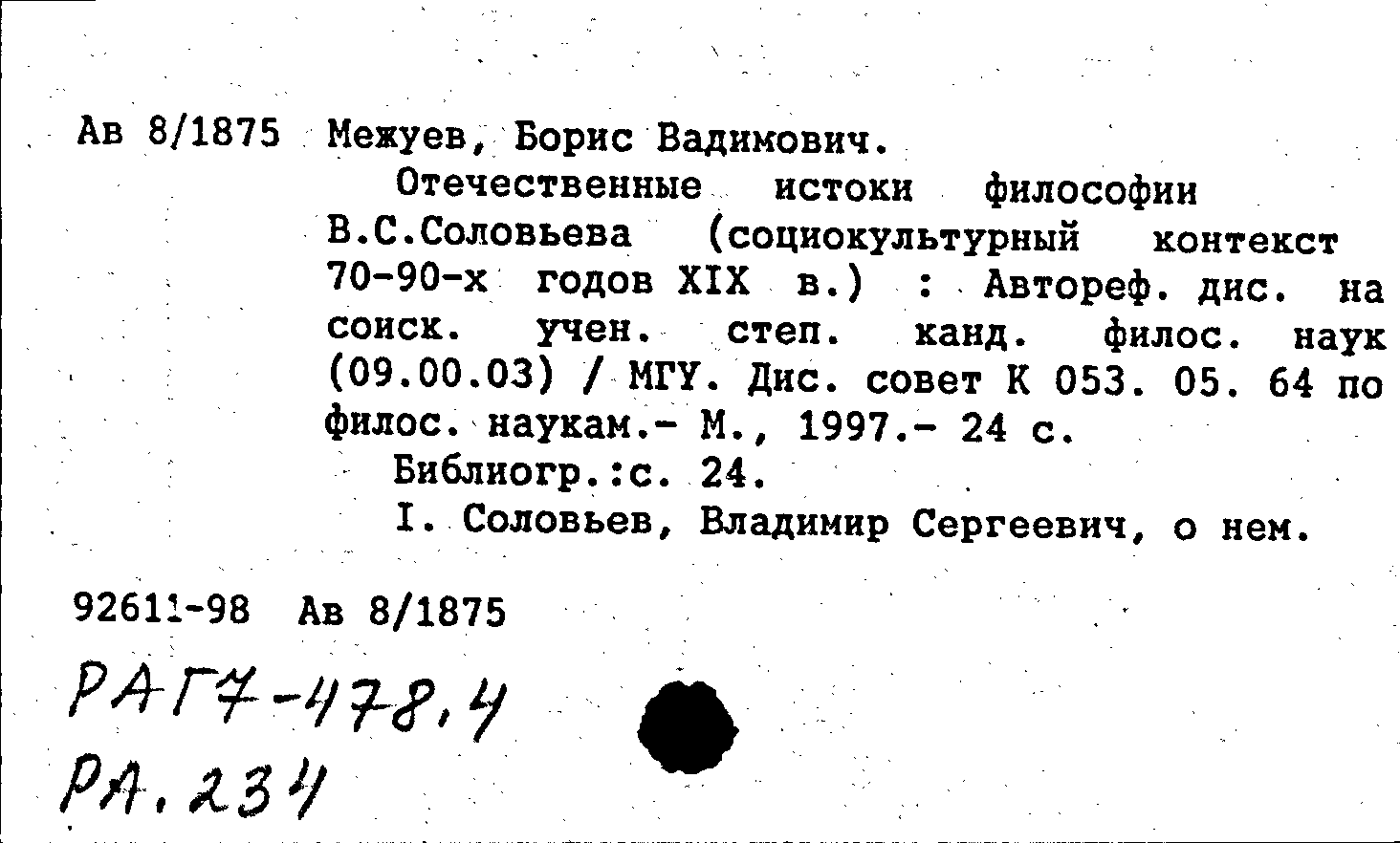 Ав 8/1875 Межуев, Борис Вадимович.

Отечественные истоки философии В.С.Соловьева (социокультурный контекст 70-90-х годов XIX в.) : Автореф. дис. на соиск. учен. степ. канд. филос. наук (09.00.03) / МГУ. Дис. совет К 053. 05. 64 по филос. наукам.- М., 1997.- 24 с.

Библиогр.:с. 24.

I. Соловьев, Владимир Сергеевич, о нем.

92611-98 Ав 8/1875

РАГ7-478,4

РА.234